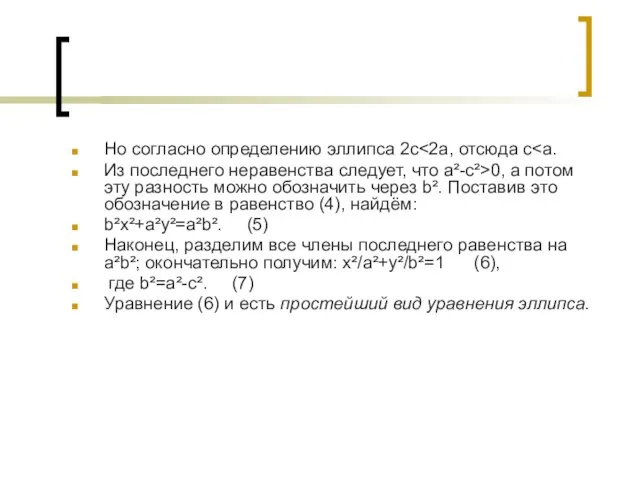 Но согласно определению эллипса $2c<2a$, отсюда $c<a$.

Из последнего неравенства следует, что $a^2-c^2>0$, а потом эту разность можно обозначить через $b^2$. Поставив это обозначение в равенство (4), найдём:

$b^2x^2+a^2y^2=a^2b^2$. (5)

Наконец, разделим все члены последнего равенства на $a^2b^2$; окончательно получим: $x^2/a^2+y^2/b^2=1$ (6),

где $b^2=a^2-c^2$. (7)

Уравнение (6) и есть простейший вид уравнения эллипса.